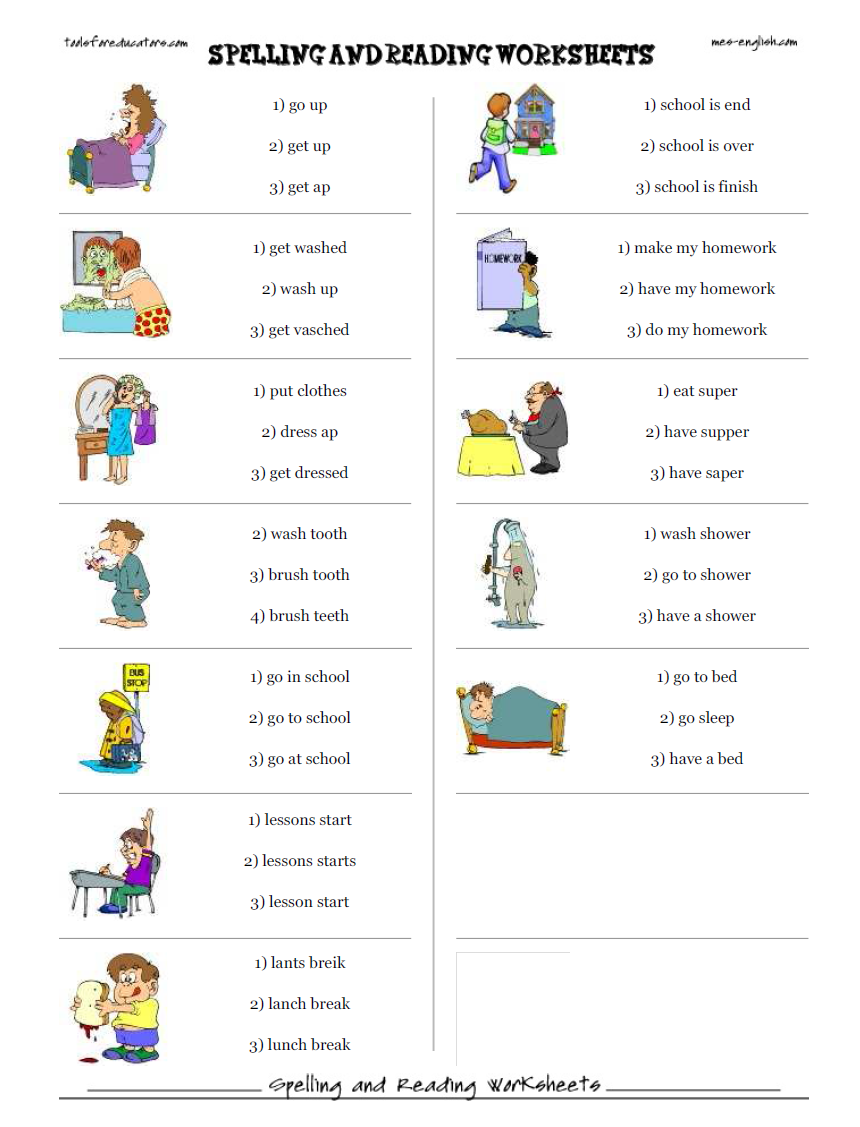 toolsforeducators.com

SPELLING AND READING WORKSHEETS

mes-english.com

1) go up

2) get up

3) get ap

1) get washed

2) wash up

3) get vasched

1) put clothes

2) dress ap

3) get dressed

2) wash tooth

3) brush tooth

4) brush teeth

BUS STOP

1) go in school

2) go to school

3) go at school

1) lessons start

2) lessons starts

3) lesson start

1) lants breik

2) lanch break

3) lunch break

1) school is end

2) school is over

3) school is finish

HOMEWORK

1) make my homework

2) have my homework

3) do my homework

1) eat super

2) have supper

3) have saper

1) wash shower

2) go to shower

3) have a shower

1) go to bed

2) go sleep

3) have a bed

Spelling and Reading Worksheets